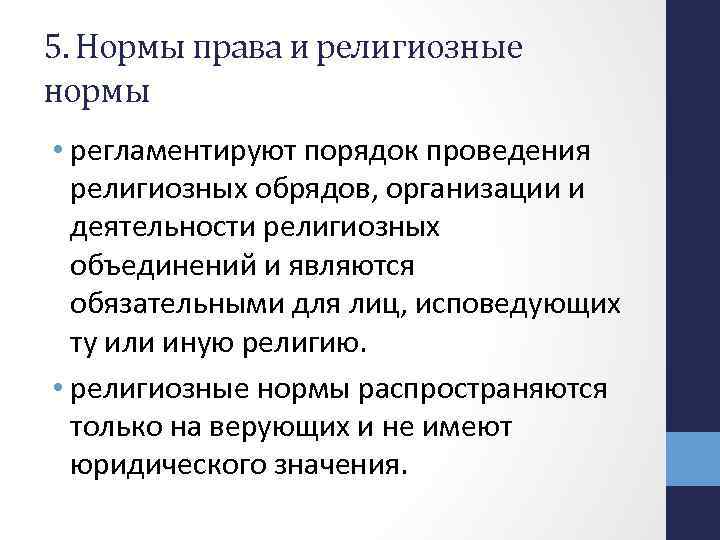 5. Нормы права и религиозные нормы

• регламентируют порядок проведения религиозных обрядов, организации и деятельности религиозных объединений и являются обязательными для лиц, исповедующих ту или иную религию.

• религиозные нормы распространяются только на верующих и не имеют юридического значения.